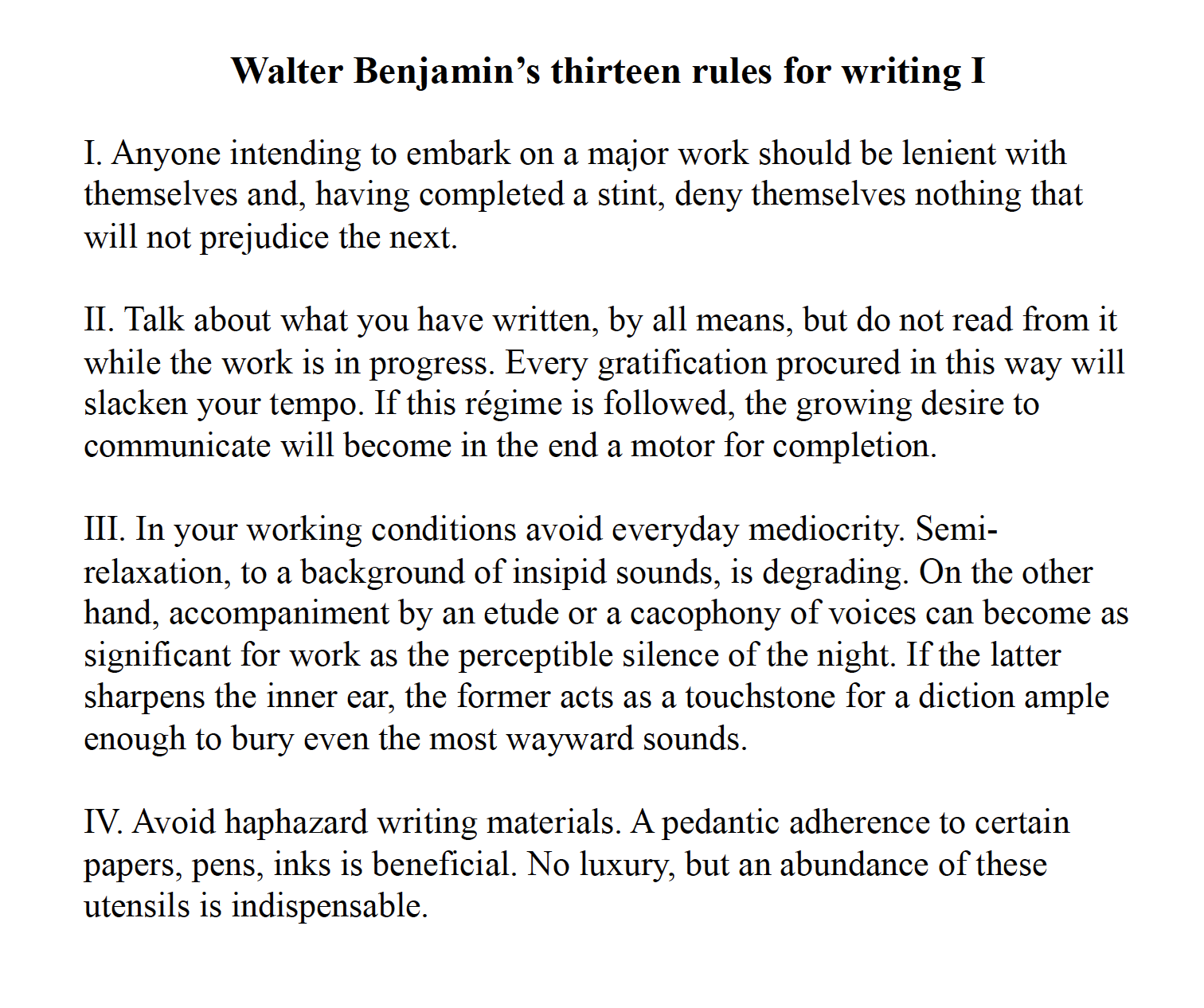 Walter Benjamin’s thirteen rules for writing I

I. Anyone intending to embark on a major work should be lenient with themselves and, having completed a stint, deny themselves nothing that will not prejudice the next.

II. Talk about what you have written, by all means, but do not read from it while the work is in progress. Every gratification procured in this way will slacken your tempo. If this régime is followed, the growing desire to communicate will become in the end a motor for completion.

III. In your working conditions avoid everyday mediocrity. Semi-relaxation, to a background of insipid sounds, is degrading. On the other hand, accompaniment by an etude or a cacophony of voices can become as significant for work as the perceptible silence of the night. If the latter sharpens the inner ear, the former acts as a touchstone for a diction ample enough to bury even the most wayward sounds.

IV. Avoid haphazard writing materials. A pedantic adherence to certain papers, pens, inks is beneficial. No luxury, but an abundance of these utensils is indispensable.